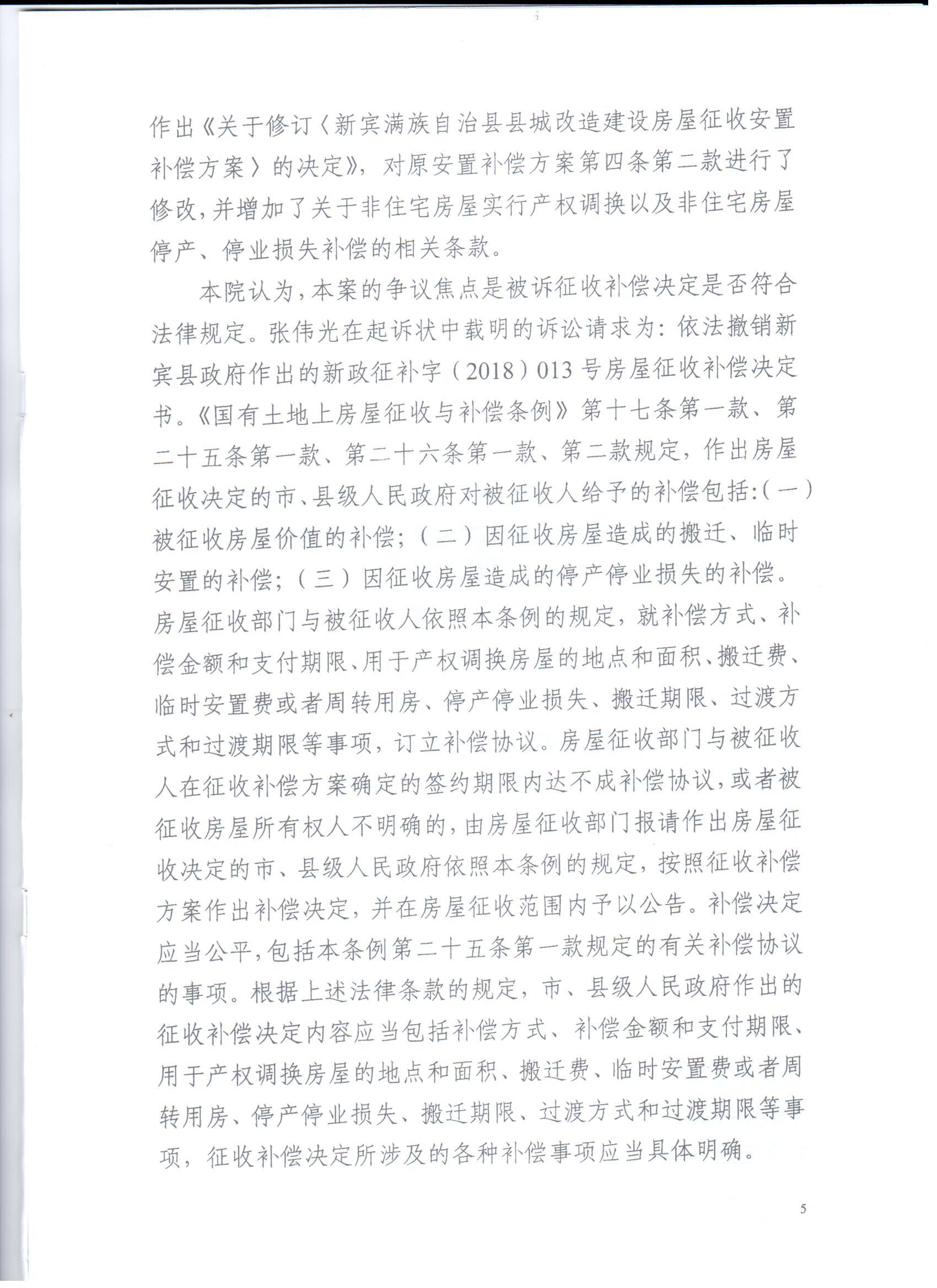 作出《关于修订〈新宾满族自治县县城改造建设房屋征收安置补偿方案〉的决定》，对原安置补偿方案第四条第二款进行了修改，并增加了关于非住宅房屋实行产权调换以及非住宅房屋停产、停业损失补偿的相关条款。

本院认为，本案的争议焦点是被诉征收补偿决定是否符合法律规定。张伟光在起诉状中载明的诉讼请求为：依法撤销新宾县政府作出的新政征补字（2018）013号房屋征收补偿决定书。《国有土地上房屋征收与补偿条例》第十七条第一款、第二十五条第一款、第二十六条第一款、第二款规定，作出房屋征收决定的市、县级人民政府对被征收人给予的补偿包括:（一）被征收房屋价值的补偿；（二）因征收房屋造成的搬迁、临时安置的补偿；（三）因征收房屋造成的停产停业损失的补偿。房屋征收部门与被征收人依照本条例的规定，就补偿方式、补偿金额和支付期限、用于产权调换房屋的地点和面积、搬迁费、临时安置费或者周转用房、停产停业损失、搬迁期限、过渡方式和过渡期限等事项，订立补偿协议。房屋征收部门与被征收人在征收补偿方案确定的签约期限内达不成补偿协议，或者被征收房屋所有权人不明确的，由房屋征收部门报请作出房屋征收决定的市、县级人民政府依照本条例的规定，按照征收补偿方案作出补偿决定，并在房屋征收范围内予以公告。补偿决定应当公平，包括本条例第二十五条第一款规定的有关补偿协议的事项。根据上述法律条款的规定，市、县级人民政府作出的征收补偿决定内容应当包括补偿方式、补偿金额和支付期限、用于产权调换房屋的地点和面积、搬迁费、临时安置费或者周转用房、停产停业损失、搬迁期限、过渡方式和过渡期限等事项，征收补偿决定所涉及的各种补偿事项应当具体明确。

5